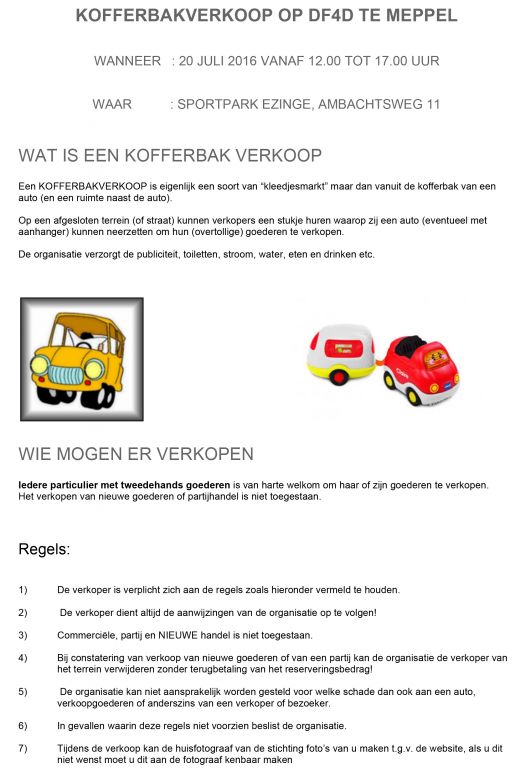 KOFFERBAKVERKOOP OP DF4D TE MEPPEL

WANNEER : 20 JULI 2016 VANAF 12.00 TOT 17.00 UUR

WAAR : SPORTPARK EZINGE, AMBACHTSWEG 11

WAT IS EEN KOFFERBAK VERKOOP

Een KOFFERBAKVERKOOP is eigenlijk een soort van "kleedjesmarkt" maar dan vanuit de kofferbak van een auto (en een ruimte naast de auto).

Op een afgesloten terrein (of straat) kunnen verkopers een stukje huren waarop zij een auto (eventueel met aanhanger) kunnen neerzetten om hun (overtollige) goederen te verkopen.

De organisatie verzorgt de publiciteit, toiletten, stroom, water, eten en drinken etc.

WIE MOGEN ER VERKOPEN

Iedere particulier met tweedehands goederen is van harte welkom om haar of zijn goederen te verkopen. Het verkopen van nieuwe goederen of partijhandel is niet toegestaan.

Regels:

1) De verkoper is verplicht zich aan de regels zoals hieronder vermeld te houden.

2) De verkoper dient altijd de aanwijzingen van de organisatie op te volgen!

3) Commerciële, partij en NIEUWE handel is niet toegestaan.

4) Bij constatering van verkoop van nieuwe goederen of van een partij kan de organisatie de verkoper van het terrein verwijderen zonder terugbetaling van het reserveringsbedrag!

5) De organisatie kan niet aansprakelijk worden gesteld voor welke schade dan ook aan een auto, verkoopgoederen of anderszins van een verkoper of bezoeker.

6) In gevallen waarin deze regels niet voorzien beslist de organisatie.

7) Tijdens de verkoop kan de huisfotograaf van de stichting foto's van u maken t.g.v. de website, als u dit niet wenst moet u dit aan de fotograaf kenbaar maken